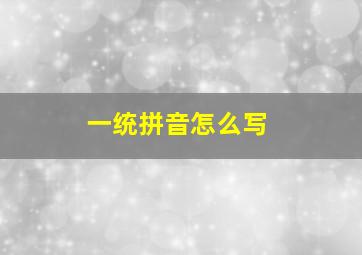 一统拼音怎么写